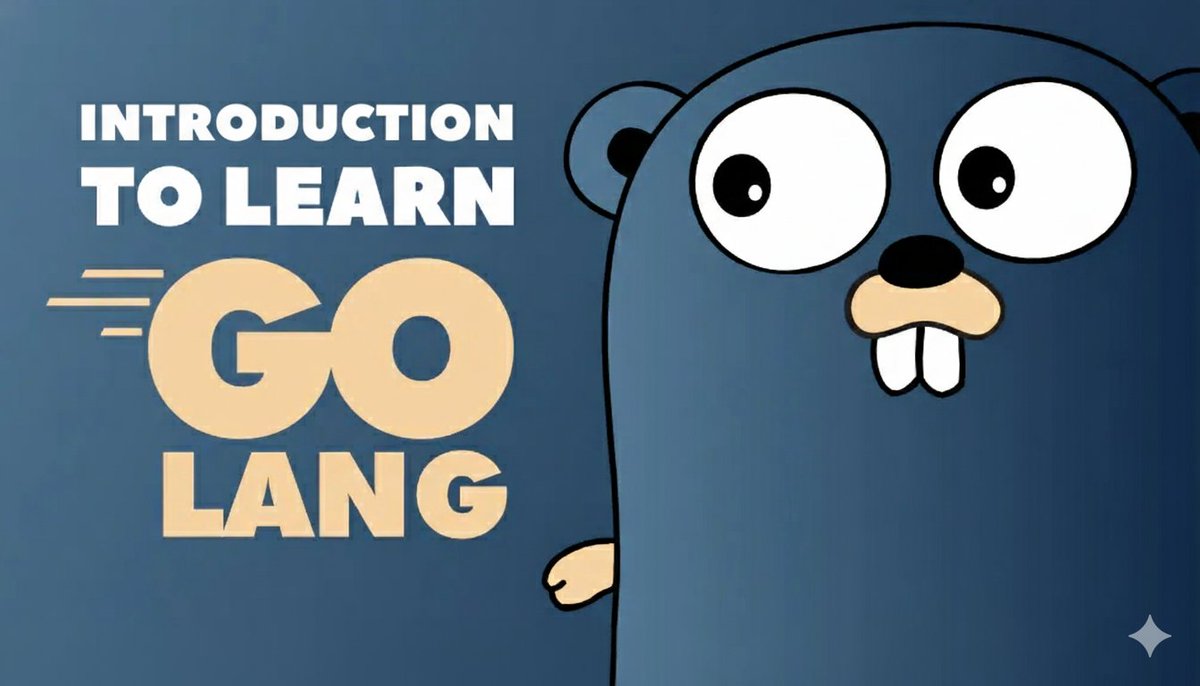 INTRODUCTION TO LEARN

GO LANG